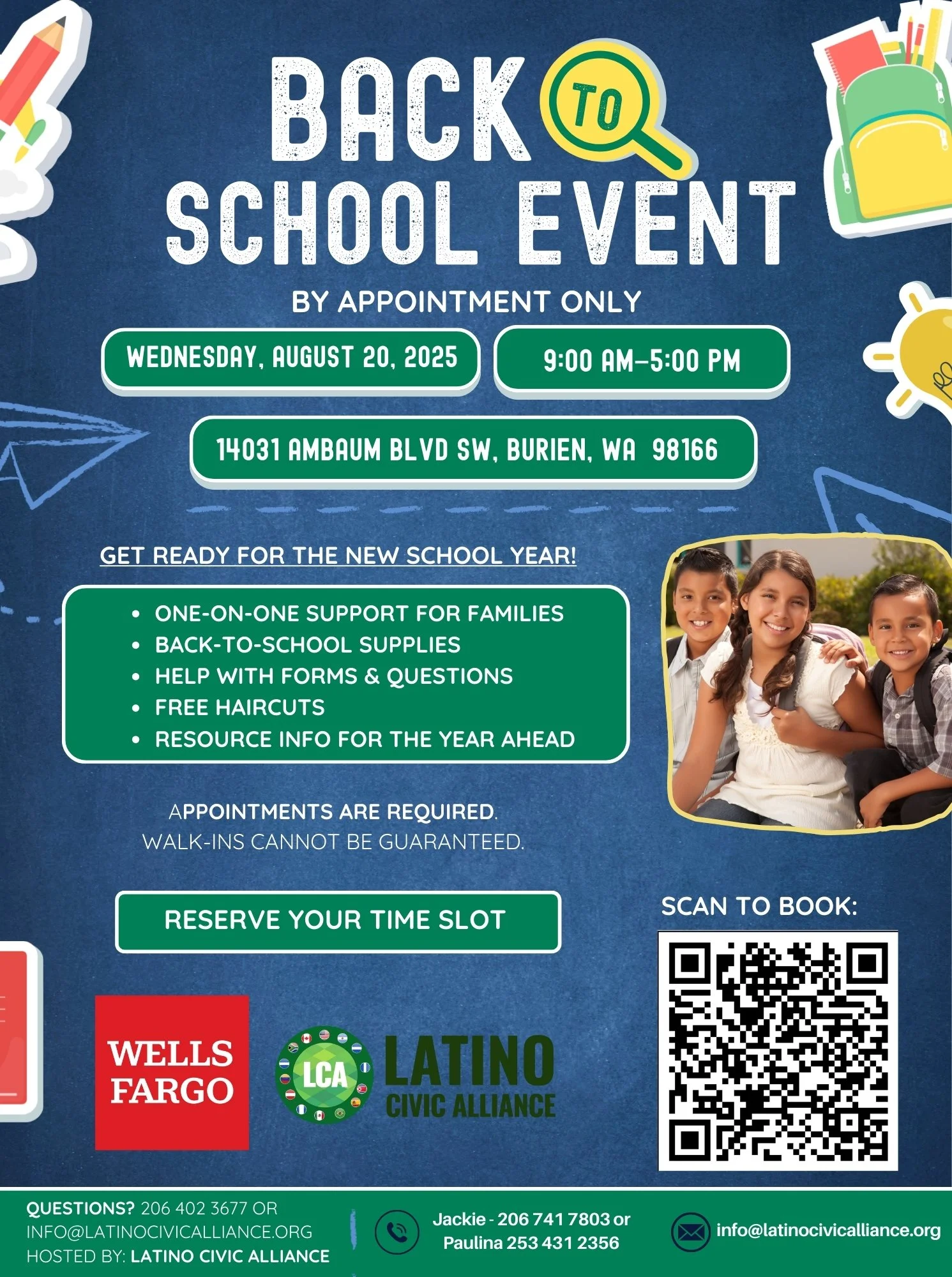 BACK TO SCHOOL EVENT

BY APPOINTMENT ONLY

WEDNESDAY, AUGUST 20, 2025

9:00 AM–5:00 PM

14031 AMBAUM BLVD SW, BURIEN, WA 98166

GET READY FOR THE NEW SCHOOL YEAR!

• ONE-ON-ONE SUPPORT FOR FAMILIES
• BACK-TO-SCHOOL SUPPLIES
• HELP WITH FORMS & QUESTIONS
• FREE HAIRCUTS
• RESOURCE INFO FOR THE YEAR AHEAD

APPOINTMENTS ARE REQUIRED.
WALK-INS CANNOT BE GUARANTEED.

RESERVE YOUR TIME SLOT

SCAN TO BOOK:

WELLS FARGO

LCA LATINO CIVIC ALLIANCE

QUESTIONS? 206 402 3677 OR
INFO@LATINOCIVICALLIANCE.ORG
HOSTED BY: LATINO CIVIC ALLIANCE

Jackie - 206 741 7803 or
Paulina 253 431 2356

info@latinocivicalliance.org